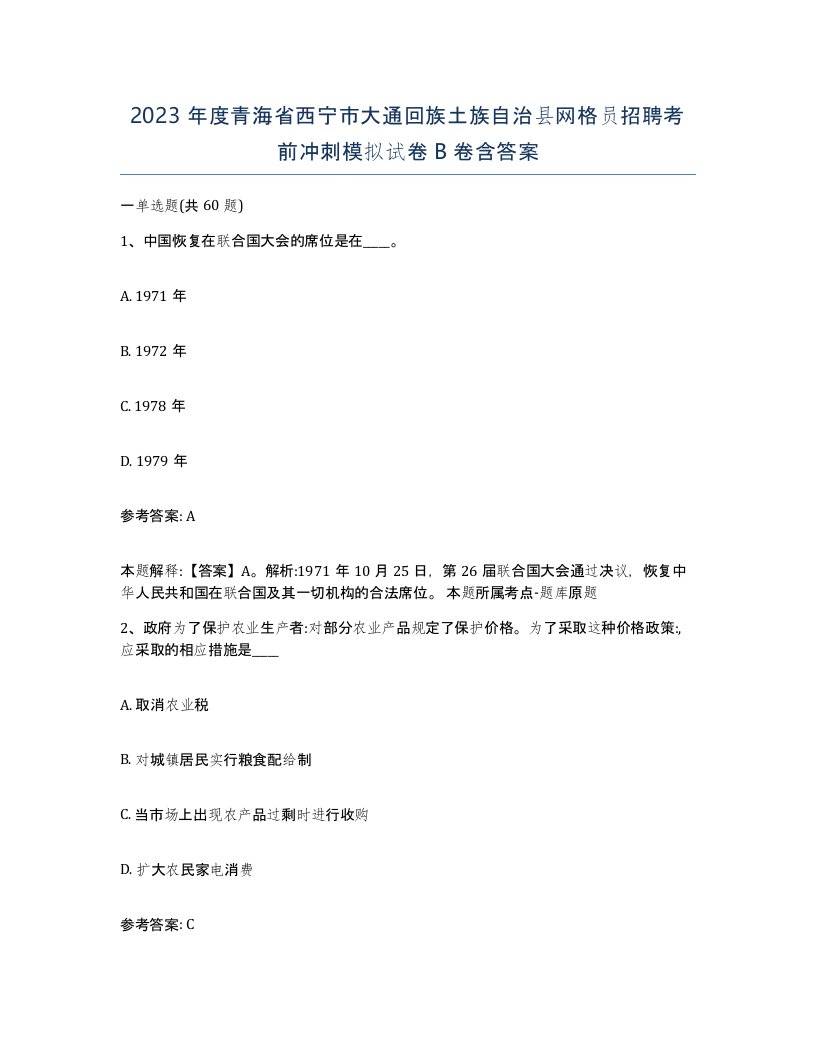 2023 年度青海省西宁市大通回族土族自治县网格员招聘考前冲刺模拟试卷 B 卷含答案

一单选题(共 60 题)

1、中国恢复在联合国大会的席位是在____。

A. 1971 年

B. 1972 年

C. 1978 年

D. 1979 年

参考答案: A

本题解释:【答案】A。解析:1971 年 10 月 25 日，第 26 届联合国大会通过决议，恢复中华人民共和国在联合国及其一切机构的合法席位。 本题所属考点-题库原题

2、政府为了保护农业生产者:对部分农业产品规定了保护价格。为了采取这种价格政策:,应采取的相应措施是____

A. 取消农业税

B. 对城镇居民实行粮食配给制

C. 当市场上出现农产品过剩时进行收购

D. 扩大农民家电消费

参考答案: C